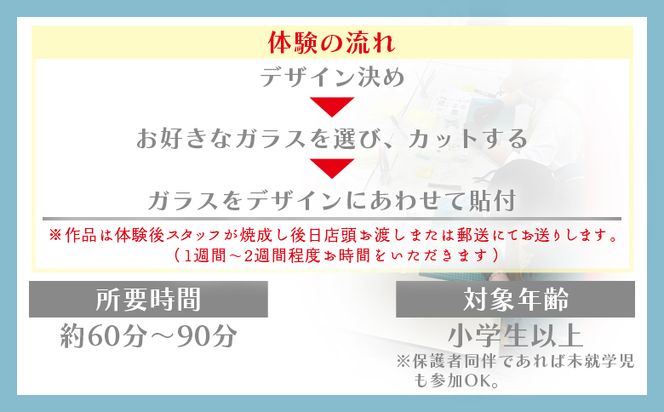 体験の流れ

デザイン決め

お好きなガラスを選び、カットする

ガラスをデザインにあわせて貼付

※作品は体験後スタッフが焼成し後日店頭お渡しまたは郵送にてお送りします。
（1週間～2週間程度お時間をいただきます）

所要時間

約60分～90分

対象年齢

小学生以上

※保護者同伴であれば未就学児も参加OK。